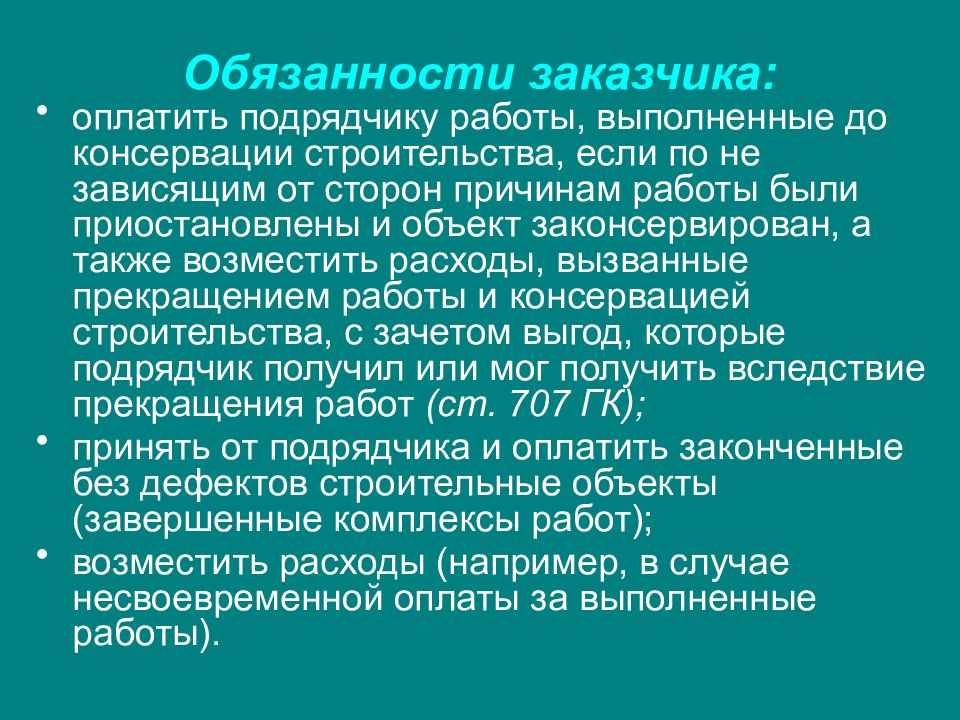 Обязанности заказчика:

• оплатить подрядчику работы, выполненные до консервации строительства, если по не зависящим от сторон причинам работы были приостановлены и объект законсервирован, а также возместить расходы, вызванные прекращением работы и консервацией строительства, с зачетом выгод, которые подрядчик получил или мог получить вследствие прекращения работ (ст. 707 ГК);

• принять от подрядчика и оплатить законченные без дефектов строительные объекты (завершенные комплексы работ);

• возместить расходы (например, в случае несвоевременной оплаты за выполненные работы).